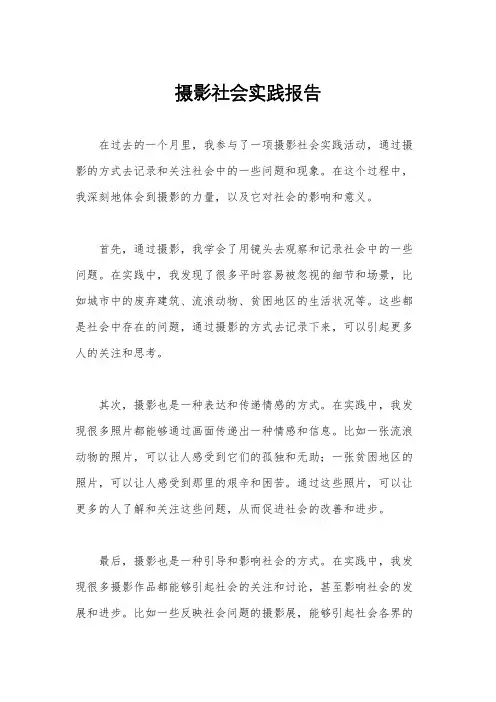 摄影社会实践报告

在过去的一个月里，我参与了一项摄影社会实践活动，通过摄影的方式去记录和关注社会中的一些问题和现象。在这个过程中，我深刻地体会到摄影的力量，以及它对社会的影响和意义。

首先，通过摄影，我学会了用镜头去观察和记录社会中的一些问题。在实践中，我发现了很多平时容易被忽视的细节和场景，比如城市中的废弃建筑、流浪动物、贫困地区的生活状况等。这些都是社会中存在的问题，通过摄影的方式去记录下来，可以引起更多人的关注和思考。

其次，摄影也是一种表达和传递情感的方式。在实践中，我发现很多照片都能够通过画面传递出一种情感和信息。比如一张流浪动物的照片，可以让人感受到它们的孤独和无助；一张贫困地区的照片，可以让人感受到那里的艰辛和困苦。通过这些照片，可以让更多的人了解和关注这些问题，从而促进社会的改善和进步。

最后，摄影也是一种引导和影响社会的方式。在实践中，我发现很多摄影作品都能够引起社会的关注和讨论，甚至影响社会的发展和进步。比如一些反映社会问题的摄影展，能够引起社会各界的